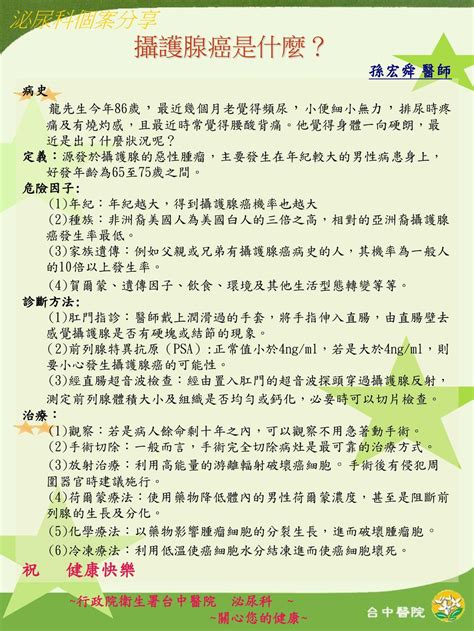 泌尿科個案分享

攝護腺癌是什麼？

孫宏舜 醫師

病史

龍先生今年86歲，最近幾個月老覺得頻尿，小便細小無力，排尿時疼痛及有燒灼感，且最近時常覺得腰酸背痛。他覺得身體一向硬朗，最近是出了什麼狀況呢？

定義：源發於攝護腺的惡性腫瘤，主要發生在年紀較大的男性病患身上，好發年齡為65至75歲之間。

危險因子：

(1)年紀：年紀越大，得到攝護腺癌機率也越大

(2)種族：非洲裔美國人為美國白人的三倍之高，相對的亞洲裔攝護腺癌發生率最低。

(3)家族遺傳：例如父親或兄弟有攝護腺癌病史的人，其機率為一般人的10倍以上發生率。

(4)賀爾蒙、遺傳因子、飲食、環境及其他生活型態轉變等等。

診斷方法：

(1)肛門指診：醫師戴上潤滑過的手套，將手指伸入直腸，由直腸壁去感覺攝護腺是否有硬塊或結節的現象。

(2)前列腺特異抗原（PSA）：正常值小於4ng/ml，若是大於4ng/ml，則要小心發生攝護腺癌的可能性。

(3)經直腸超音波檢查：經由置入肛門的超音波探頭穿過攝護腺反射，測定前列腺體積大小及組織是否均勻或鈣化，必要時可以切片檢查。

治療：

(1)觀察：若是病人餘命剩十年之內，可以觀察不用急著動手術。

(2)手術切除：一般而言，手術完全切除病灶是最可靠的治療方式。

(3)放射治療：利用高能量的游離輻射破壞癌細胞。手術後有侵犯周圍器官時建議施行。

(4)荷爾蒙療法：使用藥物降低體內的男性荷爾蒙濃度，甚至是阻斷前列腺的生長及分化。

(5)化學療法：以藥物影響腫瘤細胞的分裂生長，進而破壞腫瘤胞。

(6)冷凍療法：利用低溫使癌細胞水分結凍進而使癌細胞壞死。

祝 健康快樂

~行政院衛生署台中醫院 泌尿科 ~

~關心您的健康~

台中醫院